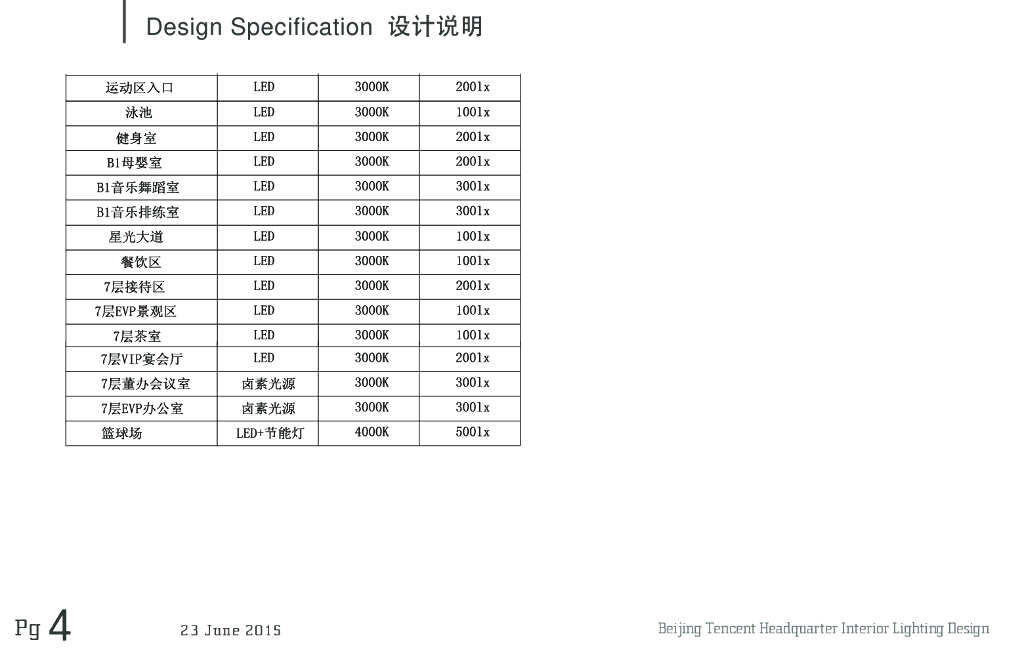 Design Specification 设计说明

| 运动区入口 | LED | 3000K | 2001x |
|---|---|---|---|
| 泳池 | LED | 3000K | 1001x |
| 健身室 | LED | 3000K | 2001x |
| B1母婴室 | LED | 3000K | 2001x |
| B1音乐舞蹈室 | LED | 3000K | 3001x |
| B1音乐排练室 | LED | 3000K | 3001x |
| 星光大道 | LED | 3000K | 1001x |
| 餐饮区 | LED | 3000K | 1001x |
| 7层接待区 | LED | 3000K | 2001x |
| 7层EVP景观区 | LED | 3000K | 1001x |
| 7层茶室 | LED | 3000K | 1001x |
| 7层VIP宴会厅 | LED | 3000K | 2001x |
| 7层董办会议室 | 卤素光源 | 3000K | 3001x |
| 7层EVP办公室 | 卤素光源 | 3000K | 3001x |
| 篮球场 | LED+节能灯 | 4000K | 5001x |

Pg 4 23 June 2015 Beijing Tencent Headquarter Interior Lighting Design